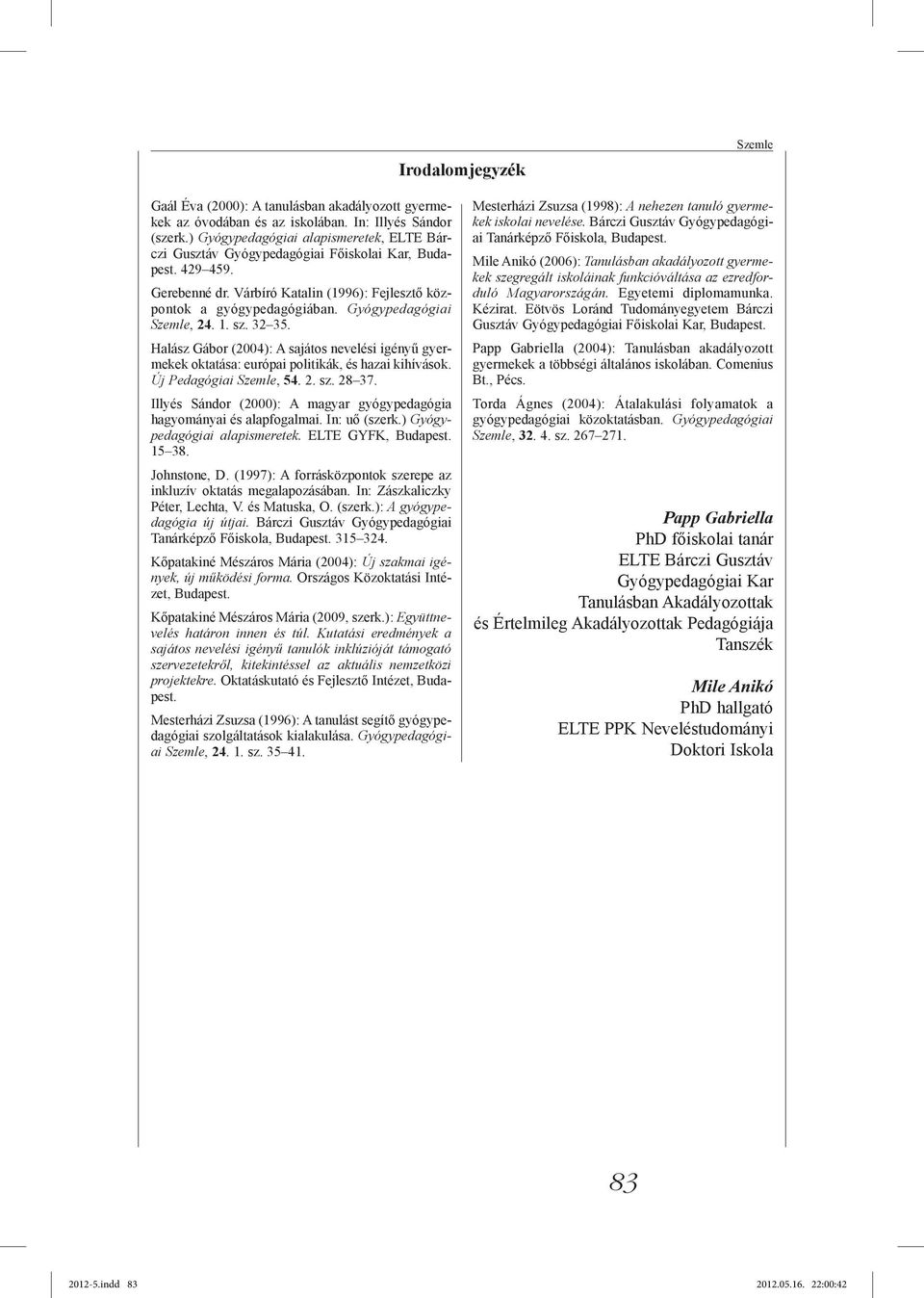 Szemle

Irodalomjegyzék

Gaál Éva (2000): A tanulásban akadályozott gyermekek az óvodában és az iskolában. In: Illyés Sándor (szerk.) Gyógypedagógiai alapismeretek, ELTE Bárczi Gusztáv Gyógypedagógiai Főiskolai Kar, Budapest. 429–459.

Gerebenné dr. Várbíró Katalin (1996): Fejlesztő központok a gyógypedagógiában. Gyógypedagógiai Szemle, 24. 1. sz. 32–35.

Halász Gábor (2004): A sajátos nevelési igényű gyermekek oktatása: európai politikák, és hazai kihívások. Új Pedagógiai Szemle, 54. 2. sz. 28–37.

Illyés Sándor (2000): A magyar gyógypedagógia hagyományai és alapfogalmai. In: uő (szerk.) Gyógypedagógiai alapismeretek. ELTE GYFK, Budapest. 15–38.

Johnstone, D. (1997): A forrásközpontok szerepe az inkluzív oktatás megalapozásában. In: Zászkaliczky Péter, Lechta, V. és Matuska, O. (szerk.): A gyógypedagógia új útjai. Bárczi Gusztáv Gyógypedagógiai Tanárképző Főiskola, Budapest. 315–324.

Kőpatakiné Mészáros Mária (2004): Új szakmai igények, új működési forma. Országos Közoktatási Intézet, Budapest.

Kőpatakiné Mészáros Mária (2009, szerk.): Együttnevelés határon innen és túl. Kutatási eredmények a sajátos nevelési igényű tanulók inklúzióját támogató szervezetekről, kitekintéssel az aktuális nemzetközi projektekre. Oktatáskutató és Fejlesztő Intézet, Budapest.

Mesterházi Zsuzsa (1996): A tanulást segítő gyógypedagógiai szolgáltatások kialakulása. Gyógypedagógiai Szemle, 24. 1. sz. 35–41.

Mesterházi Zsuzsa (1998): A nehezen tanuló gyermekek iskolai nevelése. Bárczi Gusztáv Gyógypedagógiai Tanárképző Főiskola, Budapest.

Mile Anikó (2006): Tanulásban akadályozott gyermekek szegregált iskoláinak funkcióváltása az ezredforduló Magyarországán. Egyetemi diplomamunka. Kézirat. Eötvös Loránd Tudományegyetem Bárczi Gusztáv Gyógypedagógiai Főiskolai Kar, Budapest.

Papp Gabriella (2004): Tanulásban akadályozott gyermekek a többségi általános iskolában. Comenius Bt., Pécs.

Torda Ágnes (2004): Átalakulási folyamatok a gyógypedagógiai közoktatásban. Gyógypedagógiai Szemle, 32. 4. sz. 267–271.

Papp Gabriella
PhD főiskolai tanár
ELTE Bárczi Gusztáv
Gyógypedagógiai Kar
Tanulásban Akadályozottak
és Értelmileg Akadályozottak Pedagógiája
Tanszék

Mile Anikó
PhD hallgató
ELTE PPK Neveléstudományi
Doktori Iskola

83

2012-5.indd 83 2012.05.16. 22:00:42